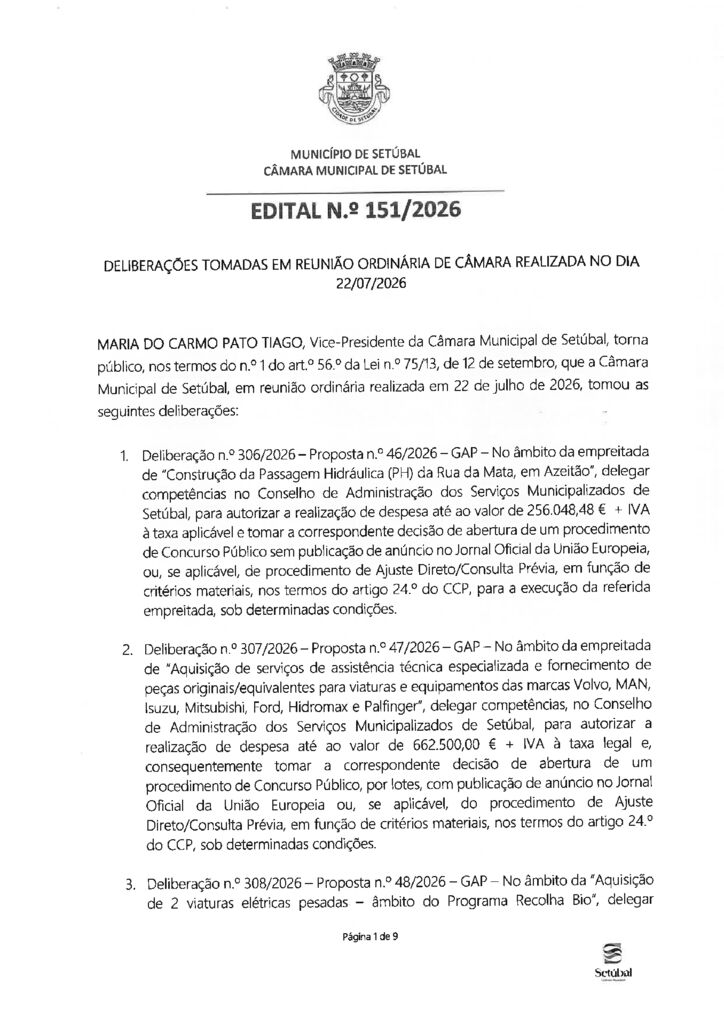 CIDADE DE SETÚBAL

MUNICÍPIO DE SETÚBAL
CÂMARA MUNICIPAL DE SETÚBAL

EDITAL N.º 151/2026

DELIBERAÇÕES TOMADAS EM REUNIÃO ORDINÁRIA DE CÂMARA REALIZADA NO DIA 22/07/2026

MARIA DO CARMO PATO TIAGO, Vice-Presidente da Câmara Municipal de Setúbal, torna público, nos termos do n.º 1 do art.º 56.º da Lei n.º 75/13, de 12 de setembro, que a Câmara Municipal de Setúbal, em reunião ordinária realizada em 22 de julho de 2026, tomou as seguintes deliberações:

1. Deliberação n.º 306/2026 – Proposta n.º 46/2026 – GAP – No âmbito da empreitada de "Construção da Passagem Hidráulica (PH) da Rua da Mata, em Azeitão", delegar competências no Conselho de Administração dos Serviços Municipalizados de Setúbal, para autorizar a realização de despesa até ao valor de 256.048,48 € + IVA à taxa aplicável e tomar a correspondente decisão de abertura de um procedimento de Concurso Público sem publicação de anúncio no Jornal Oficial da União Europeia, ou, se aplicável, de procedimento de Ajuste Direto/Consulta Prévia, em função de critérios materiais, nos termos do artigo 24.º do CCP, para a execução da referida empreitada, sob determinadas condições.

2. Deliberação n.º 307/2026 – Proposta n.º 47/2026 – GAP – No âmbito da empreitada de "Aquisição de serviços de assistência técnica especializada e fornecimento de peças originais/equivalentes para viaturas e equipamentos das marcas Volvo, MAN, Isuzu, Mitsubishi, Ford, Hidromax e Palfinger", delegar competências, no Conselho de Administração dos Serviços Municipalizados de Setúbal, para autorizar a realização de despesa até ao valor de 662.500,00 € + IVA à taxa legal e, consequentemente tomar a correspondente decisão de abertura de um procedimento de Concurso Público, por lotes, com publicação de anúncio no Jornal Oficial da União Europeia ou, se aplicável, do procedimento de Ajuste Direto/Consulta Prévia, em função de critérios materiais, nos termos do artigo 24.º do CCP, sob determinadas condições.

3. Deliberação n.º 308/2026 – Proposta n.º 48/2026 – GAP – No âmbito da "Aquisição de 2 viaturas elétricas pesadas – âmbito do Programa Recolha Bio", delegar

Página 1 de 9

Setúbal